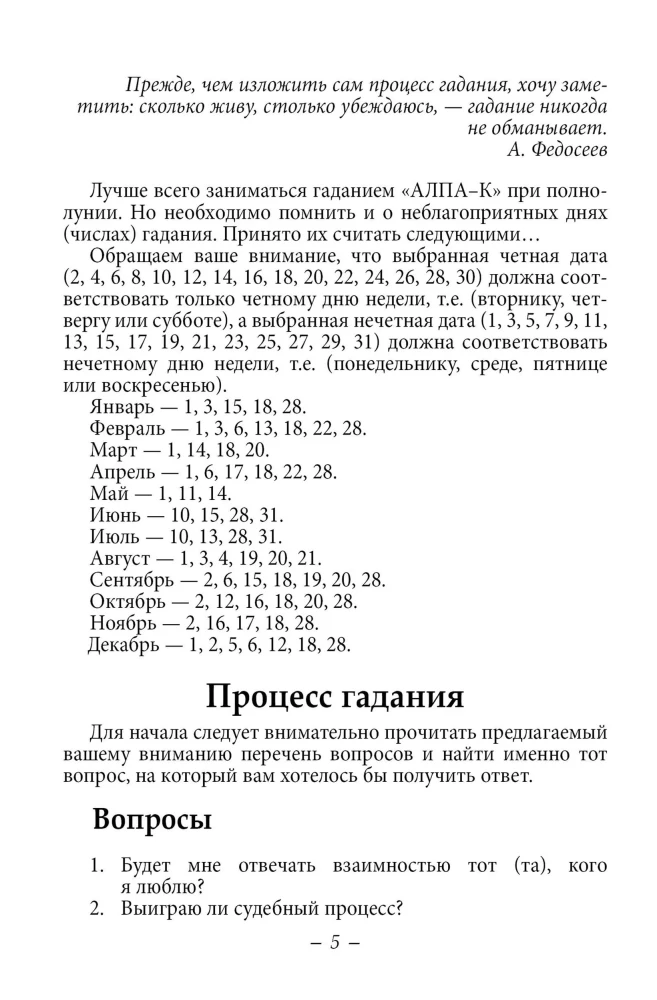 Прежде, чем изложить сам процесс гадания, хочу заметить: сколько живу, столько убеждаюсь, — гадание никогда не обманывает.
А. Федосеев

Лучше всего заниматься гаданием «АЛПА–К» при полнолунии. Но необходимо помнить и о неблагоприятных днях (числах) гадания. Принято их считать следующими…

Обращаем ваше внимание, что выбранная четная дата (2, 4, 6, 8, 10, 12, 14, 16, 18, 20, 22, 24, 26, 28, 30) должна соответствовать только четному дню недели, т.е. (вторнику, четвергу или субботе), а выбранная нечетная дата (1, 3, 5, 7, 9, 11, 13, 15, 17, 19, 21, 23, 25, 27, 29, 31) должна соответствовать нечетному дню недели, т.е. (понедельнику, среде, пятнице или воскресенью).

Январь — 1, 3, 15, 18, 28.
Февраль — 1, 3, 6, 13, 18, 22, 28.
Март — 1, 14, 18, 20.
Апрель — 1, 6, 17, 18, 22, 28.
Май — 1, 11, 14.
Июнь — 10, 15, 28, 31.
Июль — 10, 13, 28, 31.
Август — 1, 3, 4, 19, 20, 21.
Сентябрь — 2, 6, 15, 18, 19, 20, 28.
Октябрь — 2, 12, 16, 18, 20, 28.
Ноябрь — 2, 16, 17, 18, 28.
Декабрь — 1, 2, 5, 6, 12, 18, 28.

Процесс гадания

Для начала следует внимательно прочитать предлагаемый вашему вниманию перечень вопросов и найти именно тот вопрос, на который вам хотелось бы получить ответ.

Вопросы

1. Будет мне отвечать взаимностью тот (та), кого я люблю?
2. Выиграю ли судебный процесс?

– 5 –